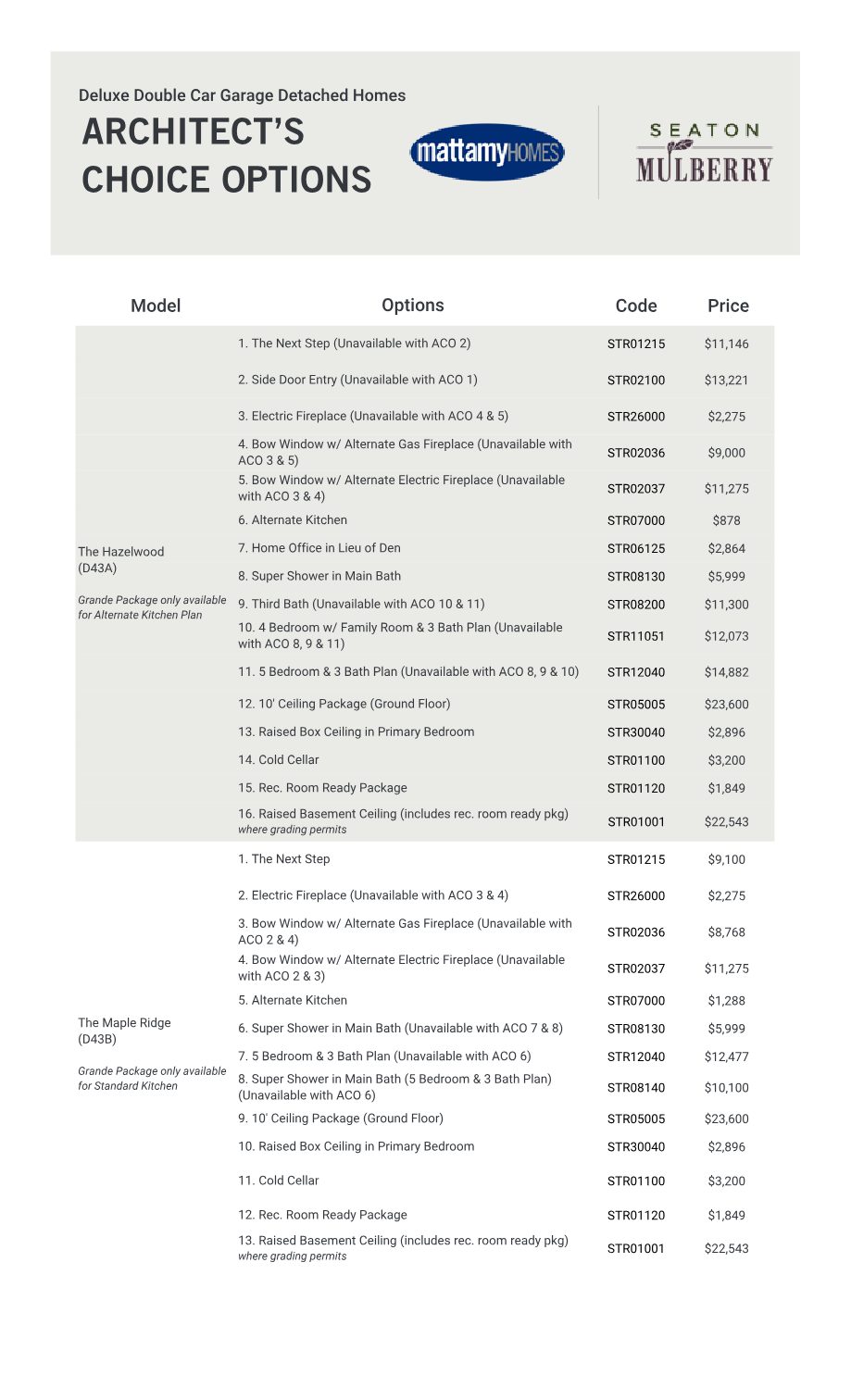 Deluxe Double Car Garage Detached Homes

ARCHITECT'S CHOICE OPTIONS

mattamyHOMES

SEATON MULBERRY

| Model | Options | Code | Price |
|---|---|---|---|
| The Hazelwood (D43A) Grande Package only available for Alternate Kitchen Plan | 1. The Next Step (Unavailable with ACO 2) | STR01215 | $11,146 |
| | 2. Side Door Entry (Unavailable with ACO 1) | STR02100 | $13,221 |
| | 3. Electric Fireplace (Unavailable with ACO 4 & 5) | STR26000 | $2,275 |
| | 4. Bow Window w/ Alternate Gas Fireplace (Unavailable with ACO 3 & 5) | STR02036 | $9,000 |
| | 5. Bow Window w/ Alternate Electric Fireplace (Unavailable with ACO 3 & 4) | STR02037 | $11,275 |
| | 6. Alternate Kitchen | STR07000 | $878 |
| | 7. Home Office in Lieu of Den | STR06125 | $2,864 |
| | 8. Super Shower in Main Bath | STR08130 | $5,999 |
| | 9. Third Bath (Unavailable with ACO 10 & 11) | STR08200 | $11,300 |
| | 10. 4 Bedroom w/ Family Room & 3 Bath Plan (Unavailable with ACO 8, 9 & 11) | STR11051 | $12,073 |
| | 11. 5 Bedroom & 3 Bath Plan (Unavailable with ACO 8, 9 & 10) | STR12040 | $14,882 |
| | 12. 10' Ceiling Package (Ground Floor) | STR05005 | $23,600 |
| | 13. Raised Box Ceiling in Primary Bedroom | STR30040 | $2,896 |
| | 14. Cold Cellar | STR01100 | $3,200 |
| | 15. Rec. Room Ready Package | STR01120 | $1,849 |
| | 16. Raised Basement Ceiling (includes rec. room ready pkg) where grading permits | STR01001 | $22,543 |
| The Maple Ridge (D43B) Grande Package only available for Standard Kitchen | 1. The Next Step | STR01215 | $9,100 |
| | 2. Electric Fireplace (Unavailable with ACO 3 & 4) | STR26000 | $2,275 |
| | 3. Bow Window w/ Alternate Gas Fireplace (Unavailable with ACO 2 & 4) | STR02036 | $8,768 |
| | 4. Bow Window w/ Alternate Electric Fireplace (Unavailable with ACO 2 & 3) | STR02037 | $11,275 |
| | 5. Alternate Kitchen | STR07000 | $1,288 |
| | 6. Super Shower in Main Bath (Unavailable with ACO 7 & 8) | STR08130 | $5,999 |
| | 7. 5 Bedroom & 3 Bath Plan (Unavailable with ACO 6) | STR12040 | $12,477 |
| | 8. Super Shower in Main Bath (5 Bedroom & 3 Bath Plan) (Unavailable with ACO 6) | STR08140 | $10,100 |
| | 9. 10' Ceiling Package (Ground Floor) | STR05005 | $23,600 |
| | 10. Raised Box Ceiling in Primary Bedroom | STR30040 | $2,896 |
| | 11. Cold Cellar | STR01100 | $3,200 |
| | 12. Rec. Room Ready Package | STR01120 | $1,849 |
| | 13. Raised Basement Ceiling (includes rec. room ready pkg) where grading permits | STR01001 | $22,543 |